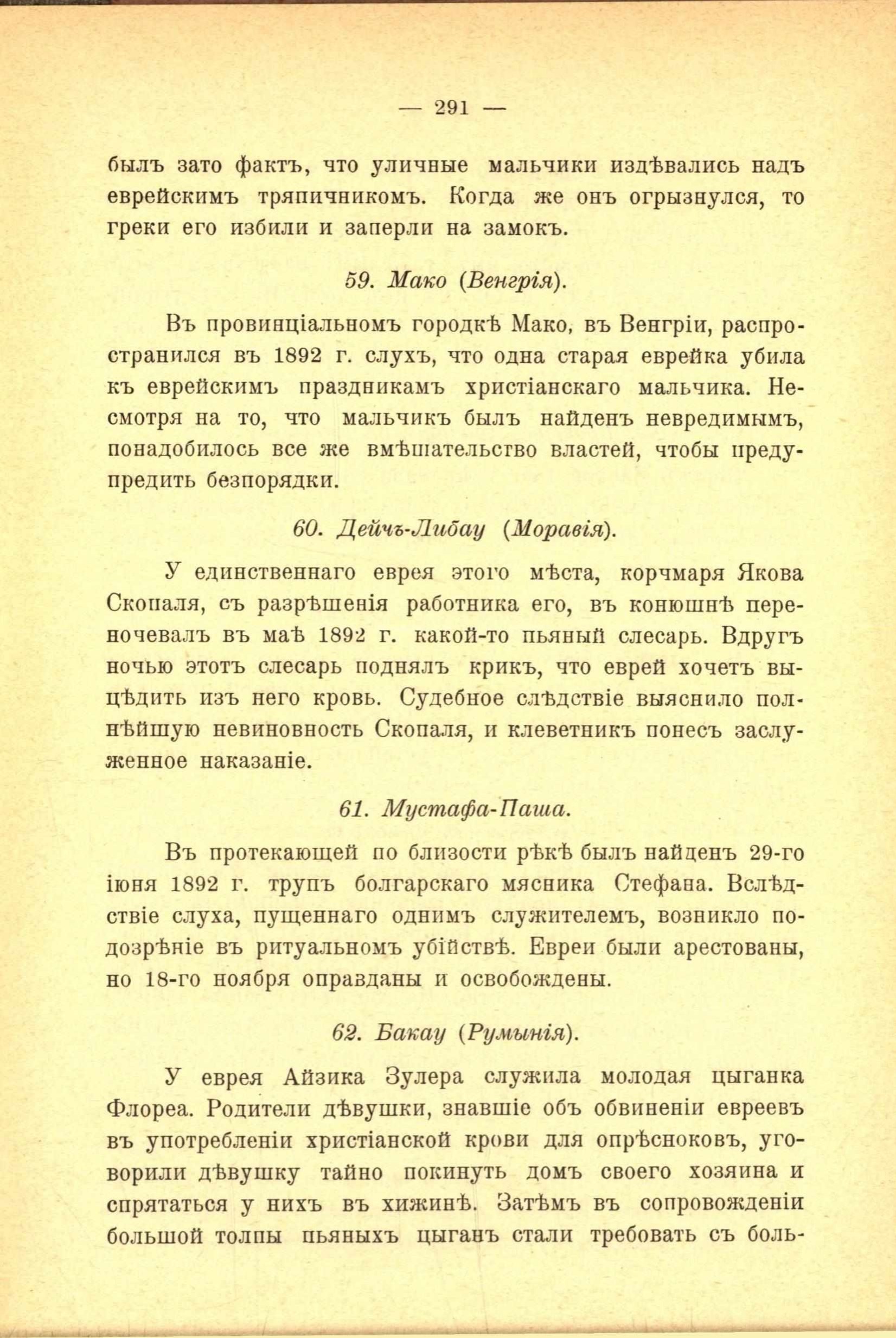 — 291 —

былъ зато фактъ, что уличные мальчики издѣвались надъ еврейскимъ тряпичникомъ. Когда же онъ огрызнулся, то греки его избили и заперли на замокъ.

59. Мако (Венгрія).

Въ провинціальномъ городкѣ Мако, въ Венгріи, распространился въ 1892 г. слухъ, что одна старая еврейка убила къ еврейскимъ праздникамъ христіанскаго мальчика. Несмотря на то, что мальчикъ былъ найденъ невредимымъ, понадобилось все же вмѣшательство властей, чтобы предупредить безпорядки.

60. Дейчъ-Либау (Моравія).

У единственнаго еврея этого мѣста, корчмаря Якова Скопаля, съ разрѣшенія работника его, въ конюшнѣ переночевалъ въ маѣ 1892 г. какой-то пьяный слесарь. Вдругъ ночью этотъ слесарь поднялъ крикъ, что еврей хочетъ выцѣдить изъ него кровь. Судебное слѣдствіе выяснило полнѣйшую невиновность Скопаля, и клеветникъ понесъ заслуженное наказаніе.

61. Мустафа-Паша.

Въ протекающей по близости рѣкѣ былъ найденъ 29-го іюня 1892 г. трупъ болгарскаго мясника Стефана. Вслѣдствіе слуха, пущеннаго однимъ служителемъ, возникло подозрѣніе въ ритуальномъ убійствѣ. Евреи были арестованы, но 18-го ноября оправданы и освобождены.

62. Бакау (Румынія).

У еврея Айзика Зулера служила молодая цыганка Флореа. Родители дѣвушки, знавшіе объ обвиненіи евреевъ въ употребленіи христіанской крови для опрѣсноковъ, уговорили дѣвушку тайно покинуть домъ своего хозяина и спрятаться у нихъ въ хижинѣ. Затѣмъ въ сопровожденіи большой толпы пьяныхъ цыганъ стали требовать съ боль-